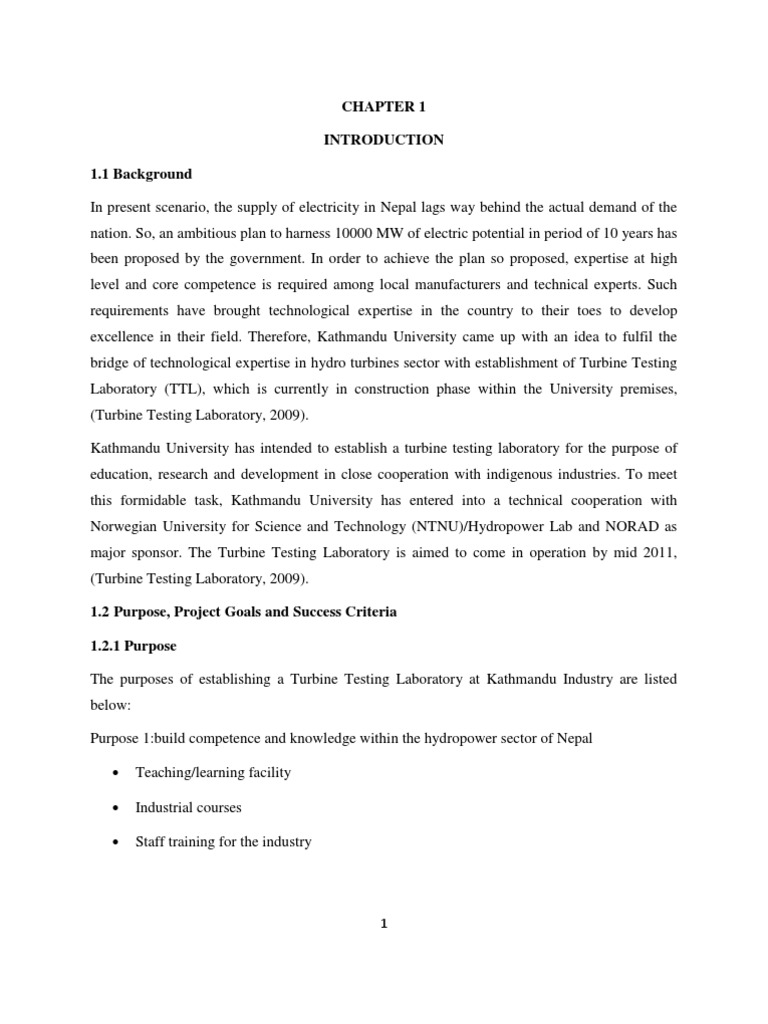 CHAPTER 1

INTRODUCTION

1.1 Background

In present scenario, the supply of electricity in Nepal lags way behind the actual demand of the nation. So, an ambitious plan to harness 10000 MW of electric potential in period of 10 years has been proposed by the government. In order to achieve the plan so proposed, expertise at high level and core competence is required among local manufacturers and technical experts. Such requirements have brought technological expertise in the country to their toes to develop excellence in their field. Therefore, Kathmandu University came up with an idea to fulfil the bridge of technological expertise in hydro turbines sector with establishment of Turbine Testing Laboratory (TTL), which is currently in construction phase within the University premises, (Turbine Testing Laboratory, 2009).

Kathmandu University has intended to establish a turbine testing laboratory for the purpose of education, research and development in close cooperation with indigenous industries. To meet this formidable task, Kathmandu University has entered into a technical cooperation with Norwegian University for Science and Technology (NTNU)/Hydropower Lab and NORAD as major sponsor. The Turbine Testing Laboratory is aimed to come in operation by mid 2011, (Turbine Testing Laboratory, 2009).

1.2 Purpose, Project Goals and Success Criteria

1.2.1 Purpose

The purposes of establishing a Turbine Testing Laboratory at Kathmandu Industry are listed below:

Purpose 1:build competence and knowledge within the hydropower sector of Nepal

• Teaching/learning facility

• Industrial courses

• Staff training for the industry

1